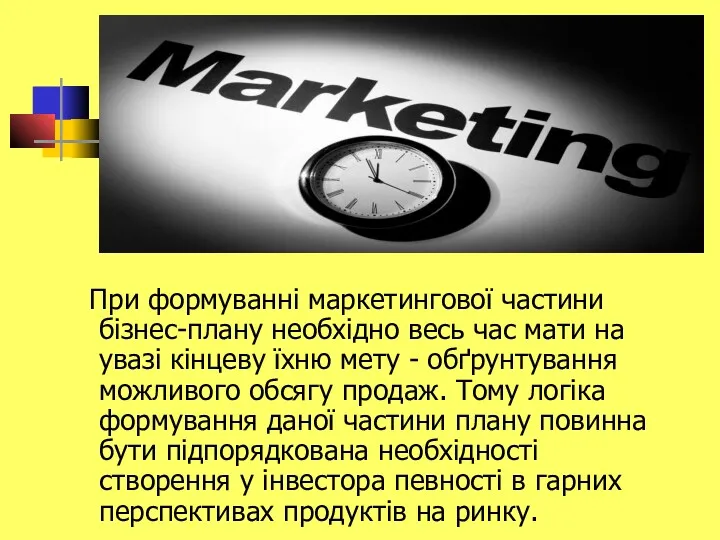 Marketing

При формуванні маркетингової частини бізнес-плану необхідно весь час мати на увазі кінцеву їхню мету - обґрунтування можливого обсягу продаж. Тому логіка формування даної частини плану повинна бути підпорядкована необхідності створення у інвестора певності в гарних перспективах продуктів на ринку.